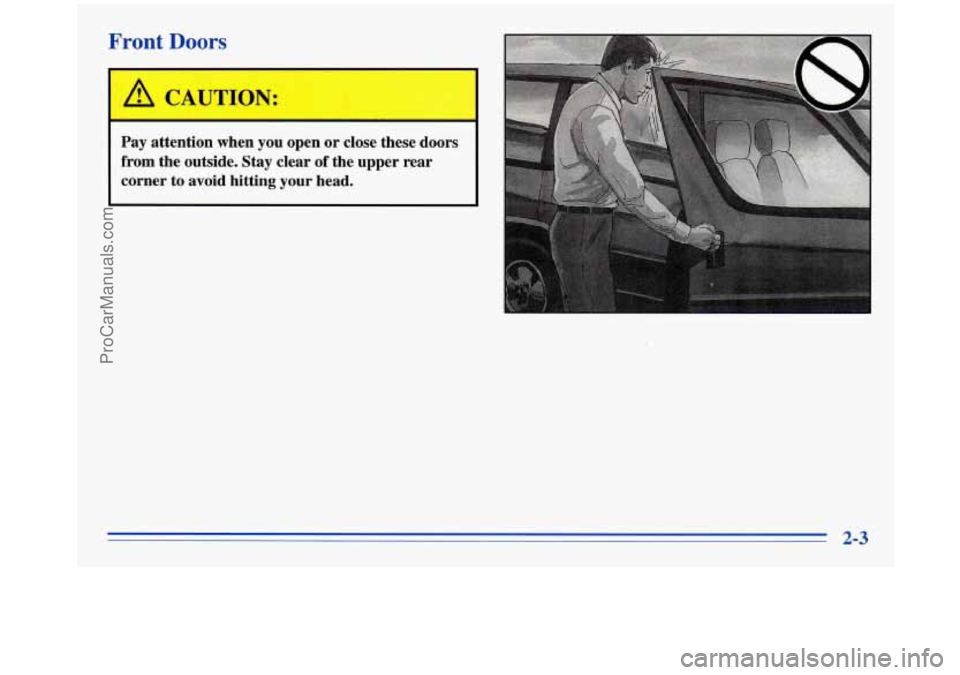 Front Doors

CAUTION:

Pay attention when you open or close these doors from the outside. Stay clear of the upper rear corner to avoid hitting your head.

ProCarManuals.com

2-3

carmanualsonline.info